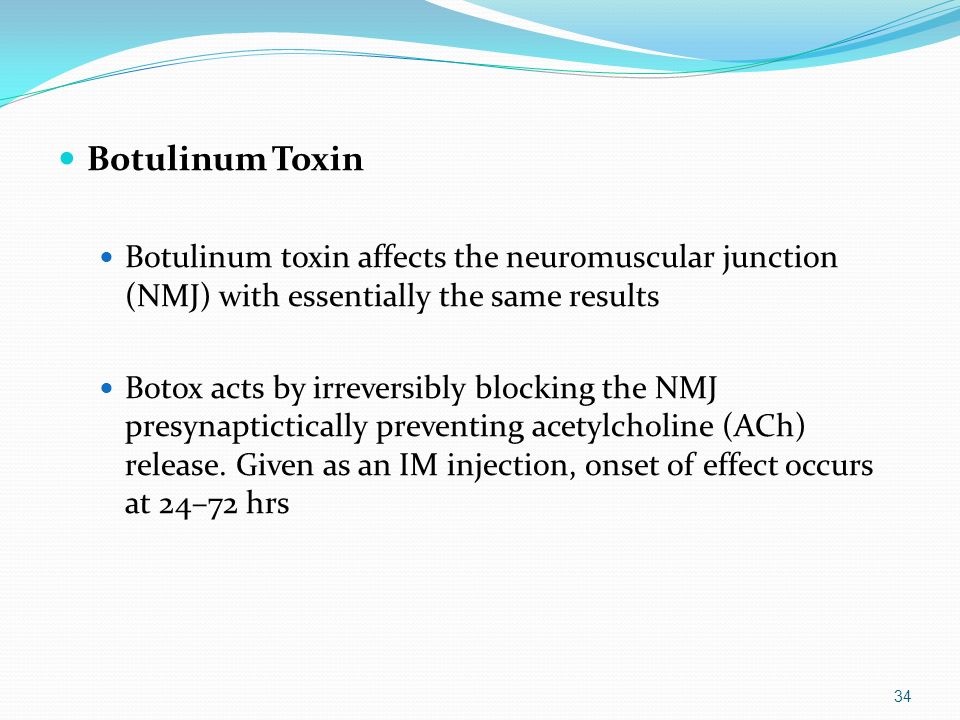 Botulinum Toxin

Botulinum toxin affects the neuromuscular junction (NMJ) with essentially the same results

Botox acts by irreversibly blocking the NMJ presynaptictically preventing acetylcholine (ACh) release. Given as an IM injection, onset of effect occurs at 24–72 hrs

34